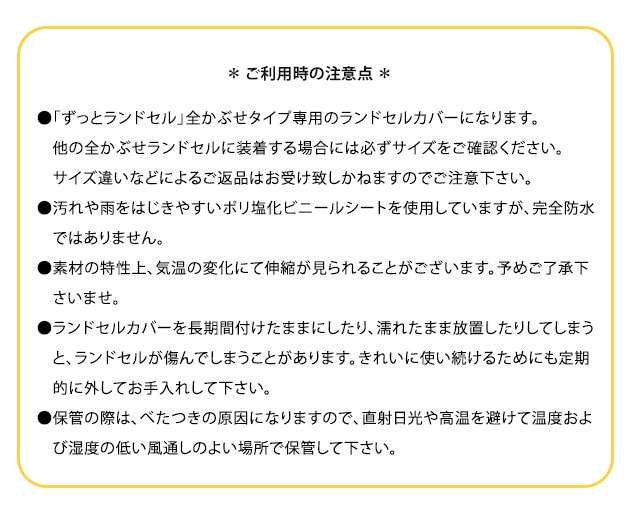 ＊ ご利用時の注意点 ＊

●「ずっとランドセル」全かぶせタイプ専用のランドセルカバーになります。
他の全かぶせランドセルに装着する場合には必ずサイズをご確認ください。
サイズ違いなどによるご返品はお受け致しかねますのでご注意下さい。

●汚れや雨をはじきやすいポリ塩化ビニールシートを使用していますが、完全防水ではありません。

●素材の特性上、気温の変化にて伸縮が見られることがございます。予めご了承下さいませ。

●ランドセルカバーを長期間付けたままにしたり、濡れたまま放置したりしてしまうと、ランドセルが傷んでしまうことがあります。きれいに使い続けるためにも定期的に外してお手入れして下さい。

●保管の際は、べたつきの原因になりますので、直射日光や高温を避けて温度および湿度の低い風通しのよい場所で保管して下さい。